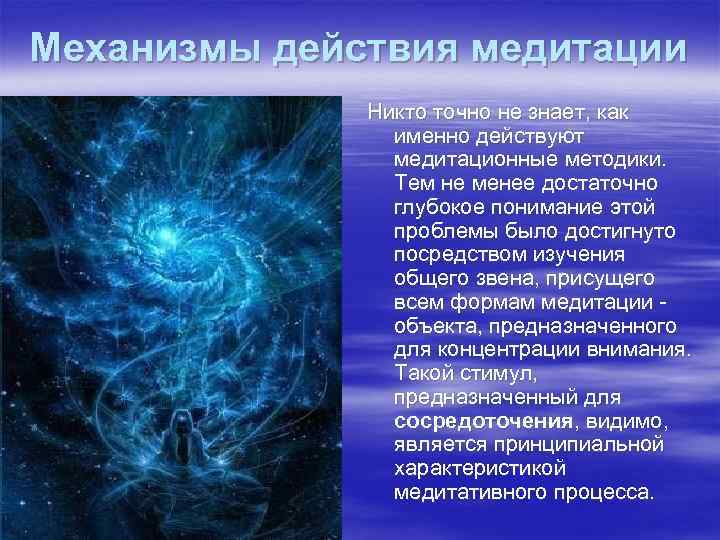 Механизмы действия медитации

Никто точно не знает, как именно действуют медитационные методики. Тем не менее достаточно глубокое понимание этой проблемы было достигнуто посредством изучения общего звена, присущего всем формам медитации - объекта, предназначенного для концентрации внимания. Такой стимул, предназначенный для сосредоточения, видимо, является принципиальной характеристикой медитативного процесса.